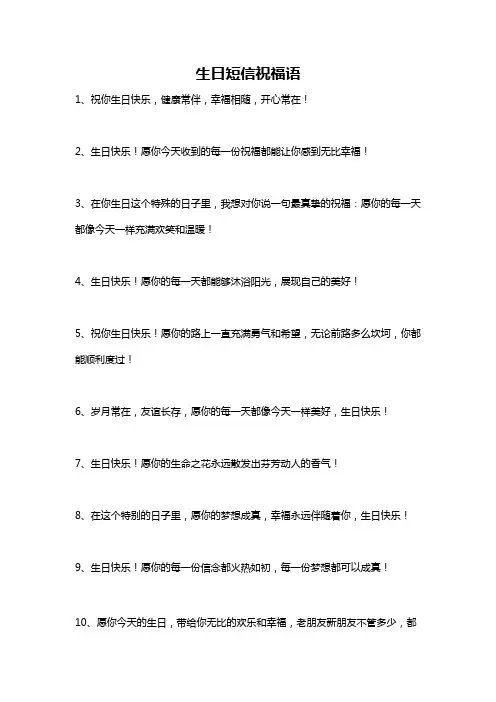 生日短信祝福语

1、祝你生日快乐，健康常伴，幸福相随，开心常在！

2、生日快乐！愿你今天收到的每一份祝福都能让你感到无比幸福！

3、在你生日这个特殊的日子里，我想对你说一句最真挚的祝福：愿你的每一天都像今天一样充满欢笑和温暖！

4、生日快乐！愿你的每一天都能够沐浴阳光，展现自己的美好！

5、祝你生日快乐！愿你的路上一直充满勇气和希望，无论前路多么坎坷，你都能顺利度过！

6、岁月常在，友谊长存，愿你的每一天都像今天一样美好，生日快乐！

7、生日快乐！愿你的生命之花永远散发出芬芳动人的香气！

8、在这个特别的日子里，愿你的梦想成真，幸福永远伴随着你，生日快乐！

9、生日快乐！愿你的每一份信念都火热如初，每一份梦想都可以成真！

10、愿你今天的生日，带给你无比的欢乐和幸福，老朋友新朋友不管多少，都